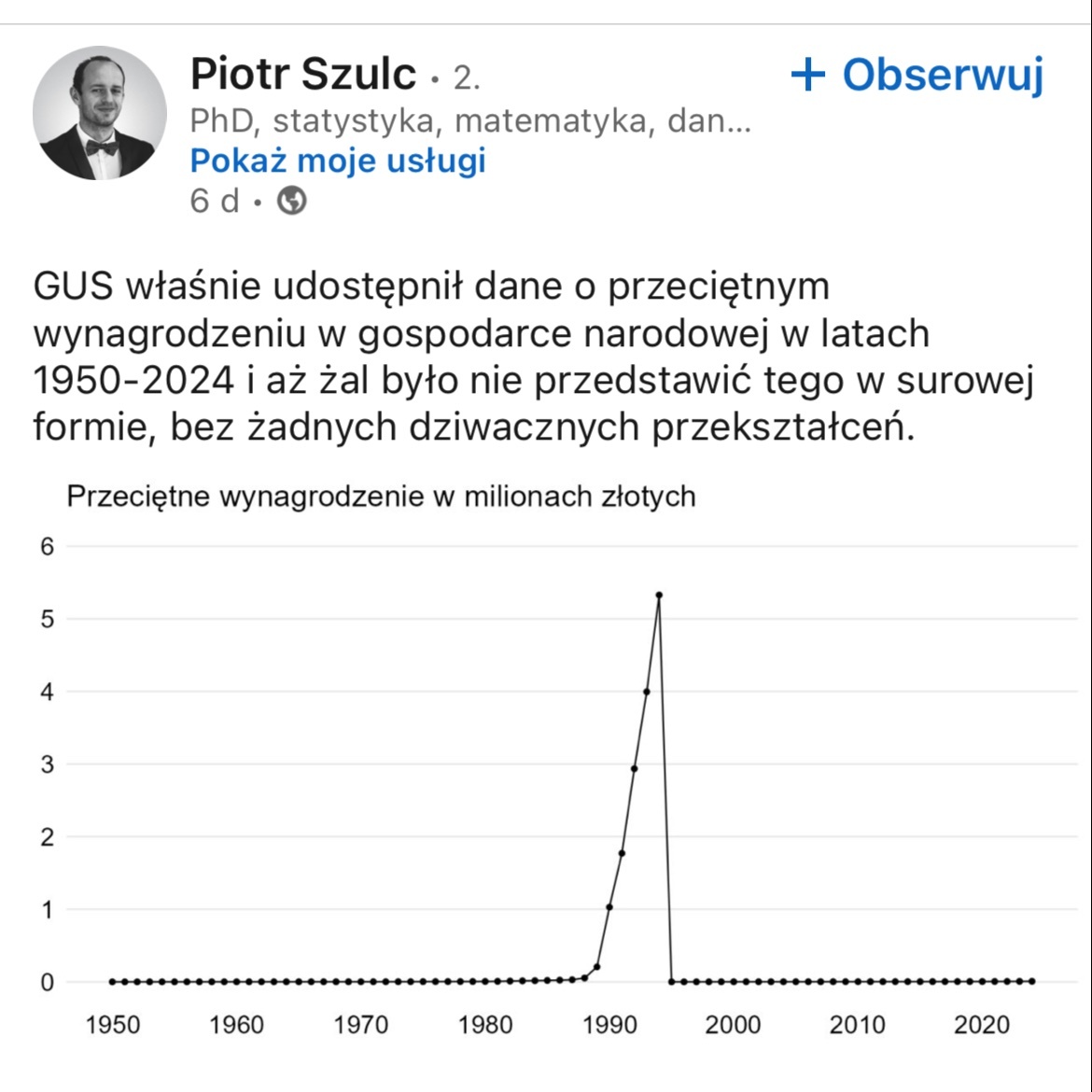 Piotr Szulc • 2.
+ Obserwuj
PhD, statystyka, matematyka, dan...
Pokaż moje usługi
6 d •

GUS właśnie udostępnił dane o przeciętnym wynagrodzeniu w gospodarce narodowej w latach 1950-2024 i aż żal było nie przedstawić tego w surowej formie, bez żadnych dziwacznych przekształceń.

Przeciętne wynagrodzenie w milionach złotych
6
5
4
3
2
1
0
1950 1960 1970 1980 1990 2000 2010 2020